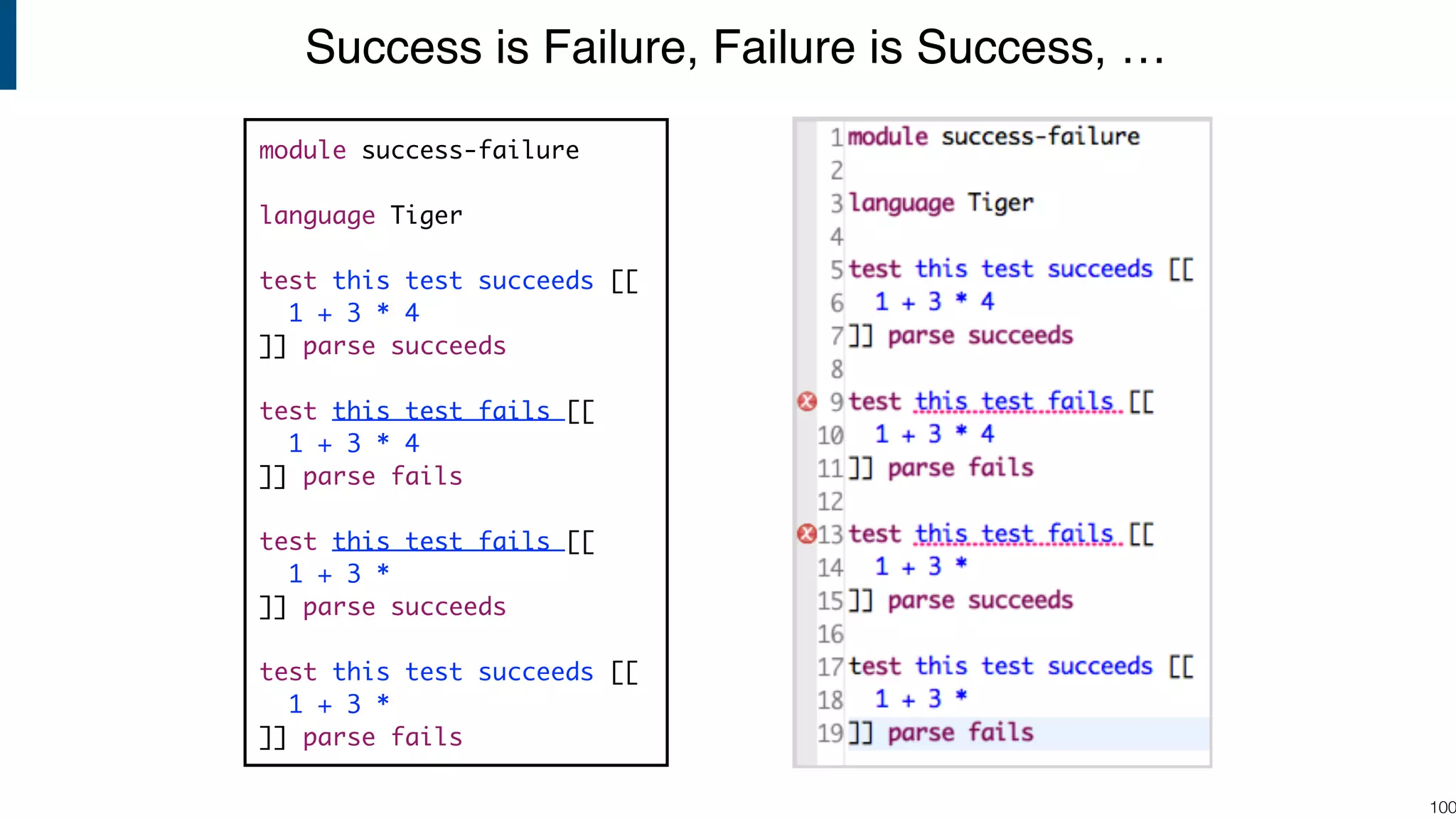 Success is Failure, Failure is Success, …

module success-failure

language Tiger

test this test succeeds [[
  1 + 3 * 4
]] parse succeeds

test this test fails [[
  1 + 3 * 4
]] parse fails

test this test fails [[
  1 + 3 *
]] parse succeeds

test this test succeeds [[
  1 + 3 *
]] parse fails

1 module success-failure
2
3 language Tiger
4
5 test this test succeeds [[
6   1 + 3 * 4
7 ]] parse succeeds
8
9 test this test fails [[
10   1 + 3 * 4
11 ]] parse fails
12
13 test this test fails [[
14   1 + 3 *
15 ]] parse succeeds
16
17 test this test succeeds [[
18   1 + 3 *
19 ]] parse fails

100